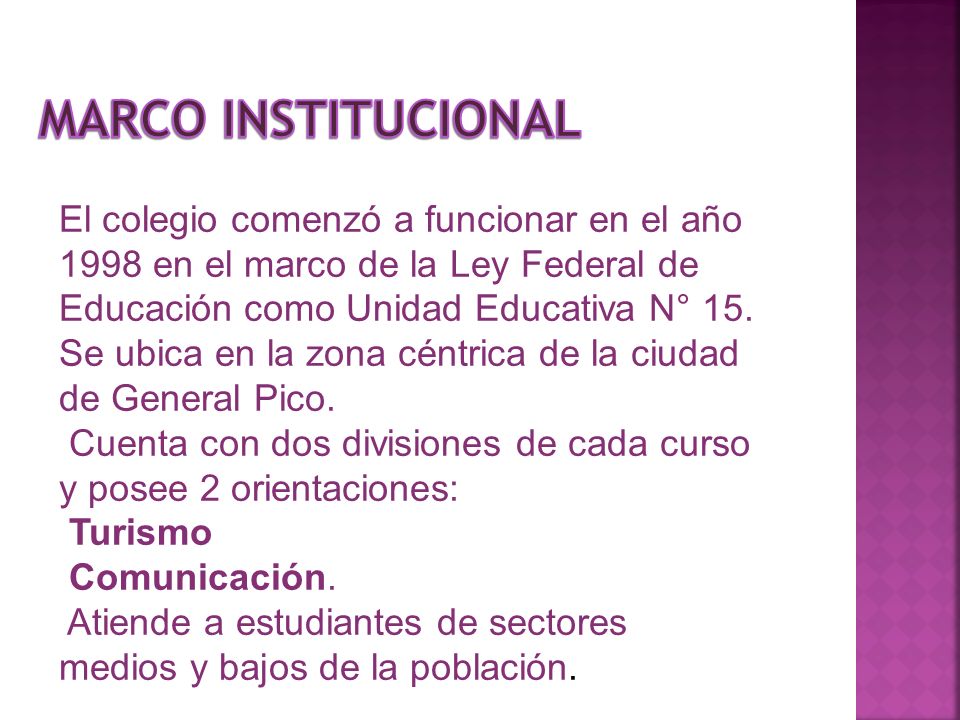 MARCO INSTITUCIONAL

El colegio comenzó a funcionar en el año 1998 en el marco de la Ley Federal de Educación como Unidad Educativa N° 15. Se ubica en la zona céntrica de la ciudad de General Pico.

Cuenta con dos divisiones de cada curso y posee 2 orientaciones:

Turismo

Comunicación.

Atiende a estudiantes de sectores medios y bajos de la población.